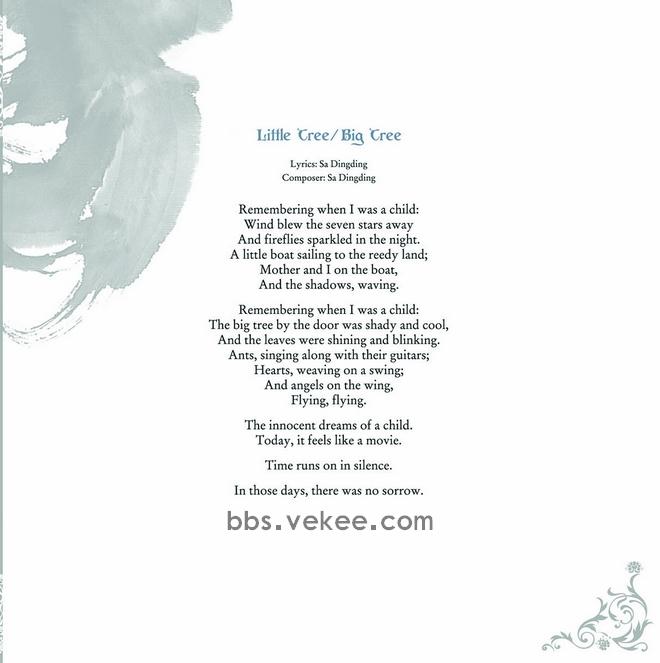 Little Tree/Big Tree

Lyrics: Sa Dingding
Composer: Sa Dingding

Remembering when I was a child:
Wind blew the seven stars away
And fireflies sparkled in the night.
A little boat sailing to the reedy land;
Mother and I on the boat,
And the shadows, waving.

Remembering when I was a child:
The big tree by the door was shady and cool,
And the leaves were shining and blinking.
Ants, singing along with their guitars;
Hearts, weaving on a swing;
And angels on the wing,
Flying, flying.

The innocent dreams of a child.
Today, it feels like a movie.

Time runs on in silence.

In those days, there was no sorrow.

bbs.vekee.com